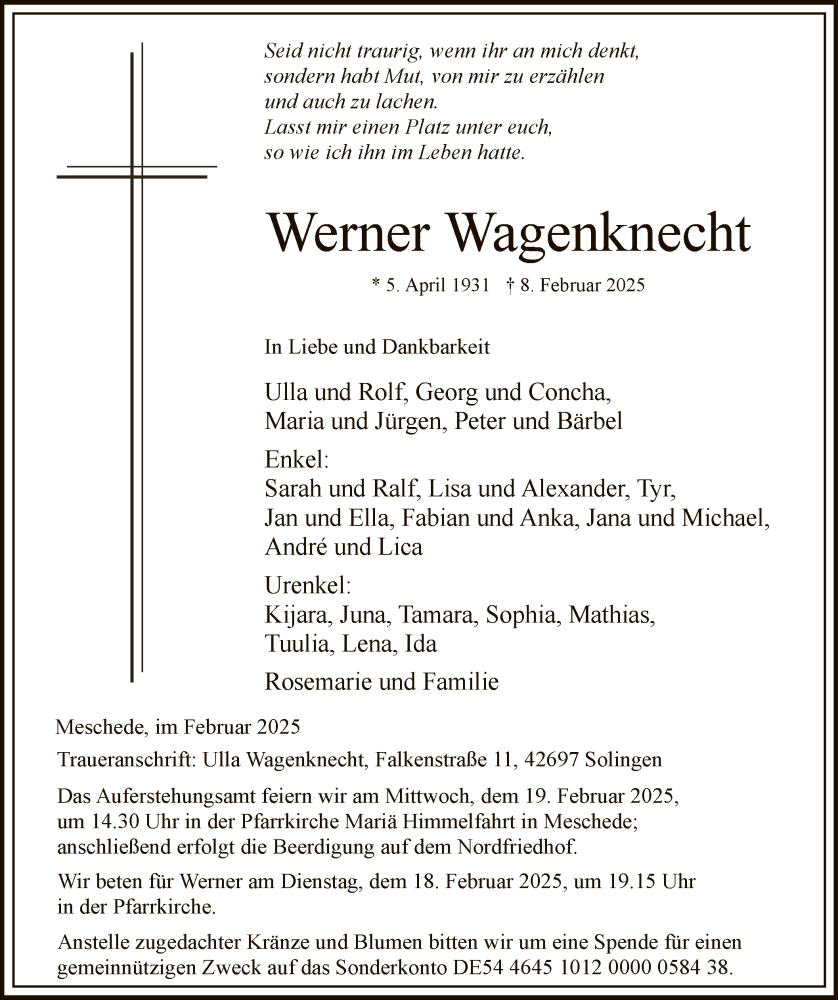 Seid nicht traurig, wenn ihr an mich denkt,
sondern habt Mut, von mir zu erzählen
und auch zu lachen.
Lasst mir einen Platz unter euch,
so wie ich ihn im Leben hatte.

Werner Wagenknecht

* 5. April 1931 † 8. Februar 2025

In Liebe und Dankbarkeit

Ulla und Rolf, Georg und Concha,
Maria und Jürgen, Peter und Bärbel

Enkel:
Sarah und Ralf, Lisa und Alexander, Tyr,
Jan und Ella, Fabian und Anka, Jana und Michael,
André und Lica

Urenkel:
Kijara, Juna, Tamara, Sophia, Mathias,
Tuulia, Lena, Ida

Rosemarie und Familie

Meschede, im Februar 2025

Traueranschrift: Ulla Wagenknecht, Falkenstraße 11, 42697 Solingen

Das Auferstehungsamt feiern wir am Mittwoch, dem 19. Februar 2025, um 14.30 Uhr in der Pfarrkirche Mariä Himmelfahrt in Meschede; anschließend erfolgt die Beerdigung auf dem Nordfriedhof.

Wir beten für Werner am Dienstag, dem 18. Februar 2025, um 19.15 Uhr in der Pfarrkirche.

Anstelle zugedachter Kränze und Blumen bitten wir um eine Spende für einen gemeinnützigen Zweck auf das Sonderkonto DE54 4645 1012 0000 0584 38.